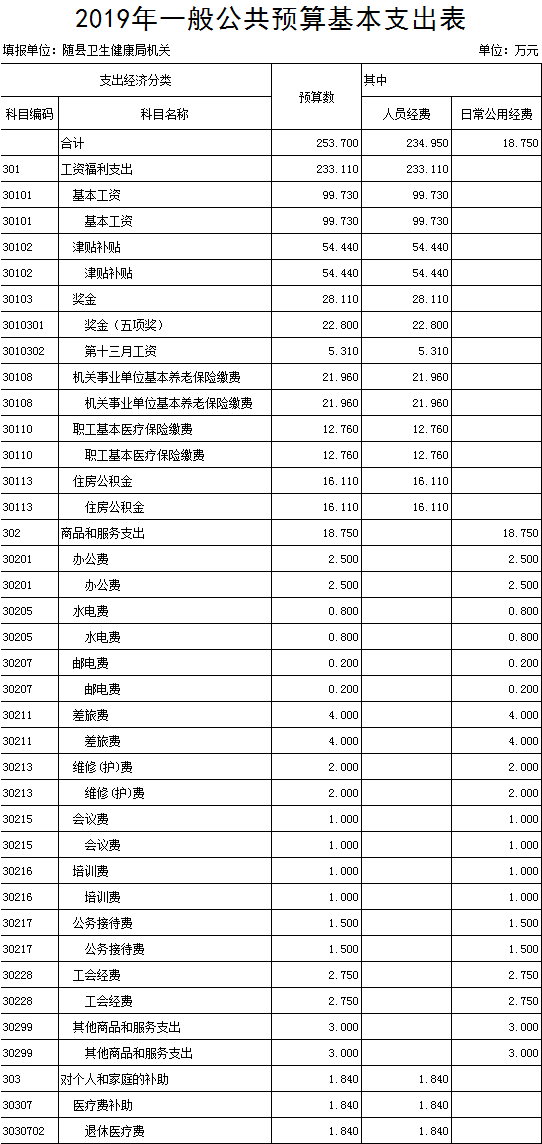 2019年一般公共预算基本支出表

填报单位：随县卫生健康局机关　　　　单位：万元

| 支出经济分类 | | 预算数 | 其中 | |
|---|---|---|---|---|
| 科目编码 | 科目名称 | | 人员经费 | 日常公用经费 |
| | 合计 | 253.700 | 234.950 | 18.750 |
| 301 | 工资福利支出 | 233.110 | 233.110 | |
| 30101 | 基本工资 | 99.730 | 99.730 | |
| 30101 | 基本工资 | 99.730 | 99.730 | |
| 30102 | 津贴补贴 | 54.440 | 54.440 | |
| 30102 | 津贴补贴 | 54.440 | 54.440 | |
| 30103 | 奖金 | 28.110 | 28.110 | |
| 3010301 | 奖金（五项奖） | 22.800 | 22.800 | |
| 3010302 | 第十三月工资 | 5.310 | 5.310 | |
| 30108 | 机关事业单位基本养老保险缴费 | 21.960 | 21.960 | |
| 30108 | 机关事业单位基本养老保险缴费 | 21.960 | 21.960 | |
| 30110 | 职工基本医疗保险缴费 | 12.760 | 12.760 | |
| 30110 | 职工基本医疗保险缴费 | 12.760 | 12.760 | |
| 30113 | 住房公积金 | 16.110 | 16.110 | |
| 30113 | 住房公积金 | 16.110 | 16.110 | |
| 302 | 商品和服务支出 | 18.750 | | 18.750 |
| 30201 | 办公费 | 2.500 | | 2.500 |
| 30201 | 办公费 | 2.500 | | 2.500 |
| 30205 | 水电费 | 0.800 | | 0.800 |
| 30205 | 水电费 | 0.800 | | 0.800 |
| 30207 | 邮电费 | 0.200 | | 0.200 |
| 30207 | 邮电费 | 0.200 | | 0.200 |
| 30211 | 差旅费 | 4.000 | | 4.000 |
| 30211 | 差旅费 | 4.000 | | 4.000 |
| 30213 | 维修(护)费 | 2.000 | | 2.000 |
| 30213 | 维修(护)费 | 2.000 | | 2.000 |
| 30215 | 会议费 | 1.000 | | 1.000 |
| 30215 | 会议费 | 1.000 | | 1.000 |
| 30216 | 培训费 | 1.000 | | 1.000 |
| 30216 | 培训费 | 1.000 | | 1.000 |
| 30217 | 公务接待费 | 1.500 | | 1.500 |
| 30217 | 公务接待费 | 1.500 | | 1.500 |
| 30228 | 工会经费 | 2.750 | | 2.750 |
| 30228 | 工会经费 | 2.750 | | 2.750 |
| 30299 | 其他商品和服务支出 | 3.000 | | 3.000 |
| 30299 | 其他商品和服务支出 | 3.000 | | 3.000 |
| 303 | 对个人和家庭的补助 | 1.840 | 1.840 | |
| 30307 | 医疗费补助 | 1.840 | 1.840 | |
| 3030702 | 退休医疗费 | 1.840 | 1.840 | |